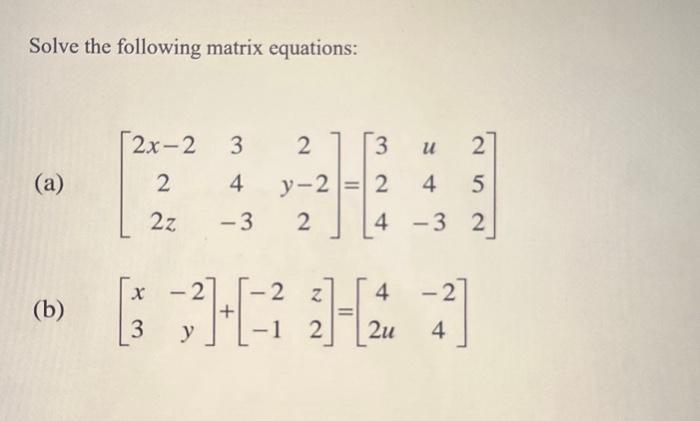 Solve the following matrix equations:

(a) $\begin{bmatrix} 2x-2 & 3 & 2 \\ 2 & 4 & y-2 \\ 2z & -3 & 2 \end{bmatrix} = \begin{bmatrix} 3 & u & 2 \\ 2 & 4 & 5 \\ 4 & -3 & 2 \end{bmatrix}$

(b) $\begin{bmatrix} x & -2 \\ 3 & y \end{bmatrix} + \begin{bmatrix} -2 & z \\ -1 & 2 \end{bmatrix} = \begin{bmatrix} 4 & -2 \\ 2u & 4 \end{bmatrix}$